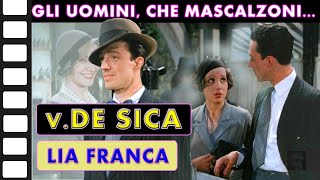 GLI UOMINI, CHE MASCALZONI...

v.DE SICA

LIA FRANCA